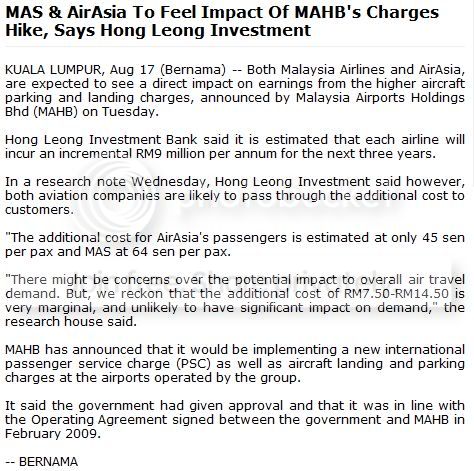 MAS & AirAsia To Feel Impact Of MAHB's Charges Hike, Says Hong Leong Investment

KUALA LUMPUR, Aug 17 (Bernama) -- Both Malaysia Airlines and AirAsia, are expected to see a direct impact on earnings from the higher aircraft parking and landing charges, announced by Malaysia Airports Holdings Bhd (MAHB) on Tuesday.

Hong Leong Investment Bank said it is estimated that each airline will incur an incremental RM9 million per annum for the next three years.

In a research note Wednesday, Hong Leong Investment said however, both aviation companies are likely to pass through the additional cost to customers.

"The additional cost for AirAsia's passengers is estimated at only 45 sen per pax and MAS at 64 sen per pax.

"There might be concerns over the potential impact to overall air travel demand. But, we reckon that the additional cost of RM7.50-RM14.50 is very marginal, and unlikely to have significant impact on demand," the research house said.

MAHB has announced that it would be implementing a new international passenger service charge (PSC) as well as aircraft landing and parking charges at the airports operated by the group.

It said the government had given approval and that it was in line with the Operating Agreement signed between the government and MAHB in February 2009.

-- BERNAMA